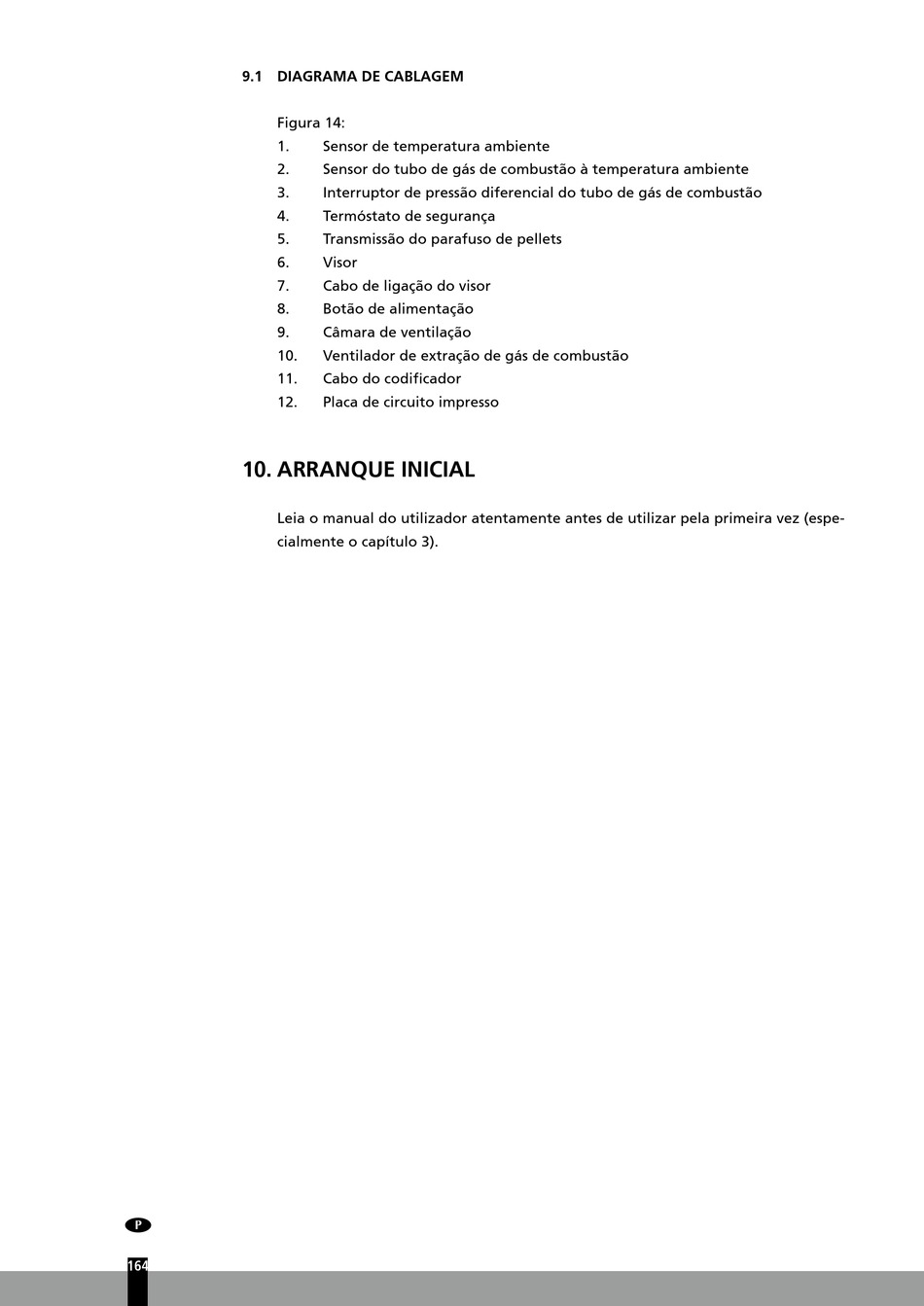 9.1 DIAGRAMA DE CABLAGEM

Figura 14:
1. Sensor de temperatura ambiente
2. Sensor do tubo de gás de combustão à temperatura ambiente
3. Interruptor de pressão diferencial do tubo de gás de combustão
4. Termóstato de segurança
5. Transmissão do parafuso de pellets
6. Visor
7. Cabo de ligação do visor
8. Botão de alimentação
9. Câmara de ventilação
10. Ventilador de extração de gás de combustão
11. Cabo do codificador
12. Placa de circuito impresso

10. ARRANQUE INICIAL

Leia o manual do utilizador atentamente antes de utilizar pela primeira vez (especialmente o capítulo 3).

P

164